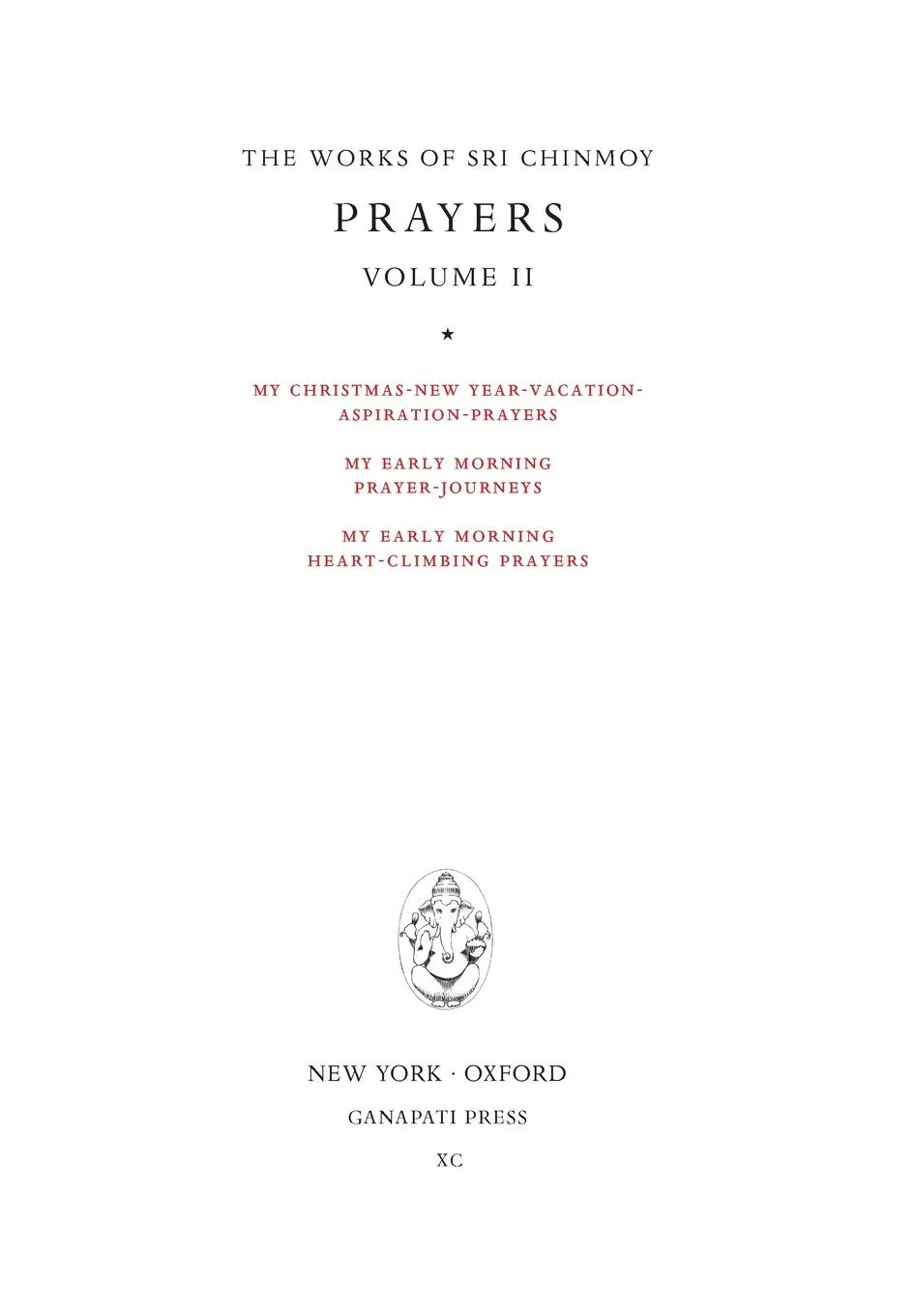 THE WORKS OF SRI CHINMOY

PRAYERS

VOLUME II

★

MY CHRISTMAS-NEW YEAR-VACATION-ASPIRATION-PRAYERS

MY EARLY MORNING PRAYER-JOURNEYS

MY EARLY MORNING HEART-CLIMBING PRAYERS

NEW YORK · OXFORD

GANAPATI PRESS

XC